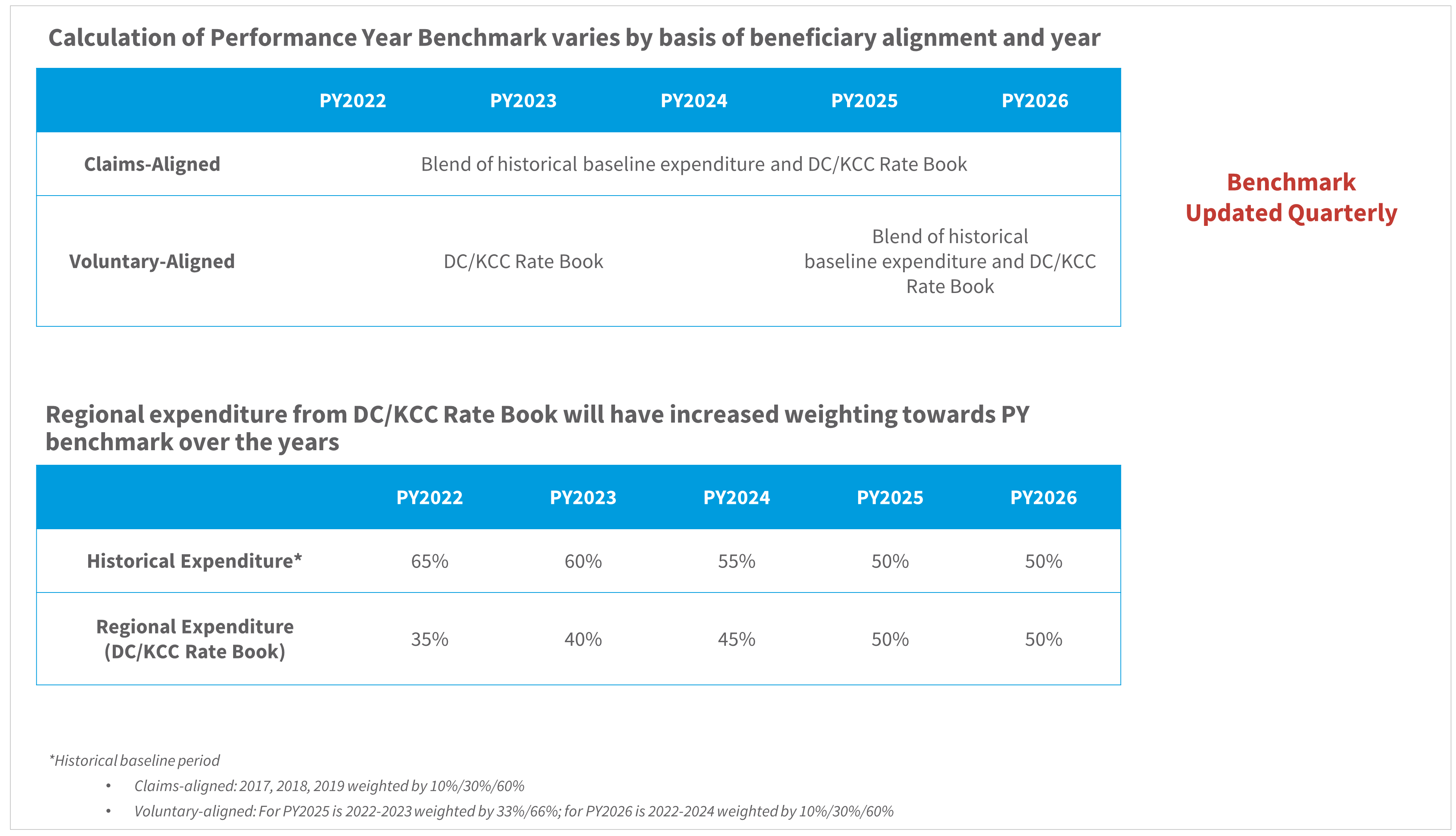 Calculation of Performance Year Benchmark varies by basis of beneficiary alignment and year

| | PY2022 | PY2023 | PY2024 | PY2025 | PY2026 |
|---|---|---|---|---|---|
| Claims-Aligned | Blend of historical baseline expenditure and DC/KCC Rate Book | | | | |
| Voluntary-Aligned | DC/KCC Rate Book | | | Blend of historical baseline expenditure and DC/KCC Rate Book | |

Benchmark Updated Quarterly

Regional expenditure from DC/KCC Rate Book will have increased weighting towards PY benchmark over the years

| | PY2022 | PY2023 | PY2024 | PY2025 | PY2026 |
|---|---|---|---|---|---|
| Historical Expenditure* | 65% | 60% | 55% | 50% | 50% |
| Regional Expenditure (DC/KCC Rate Book) | 35% | 40% | 45% | 50% | 50% |

*Historical baseline period

• Claims-aligned: 2017, 2018, 2019 weighted by 10%/30%/60%

• Voluntary-aligned: For PY2025 is 2022-2023 weighted by 33%/66%; for PY2026 is 2022-2024 weighted by 10%/30%/60%